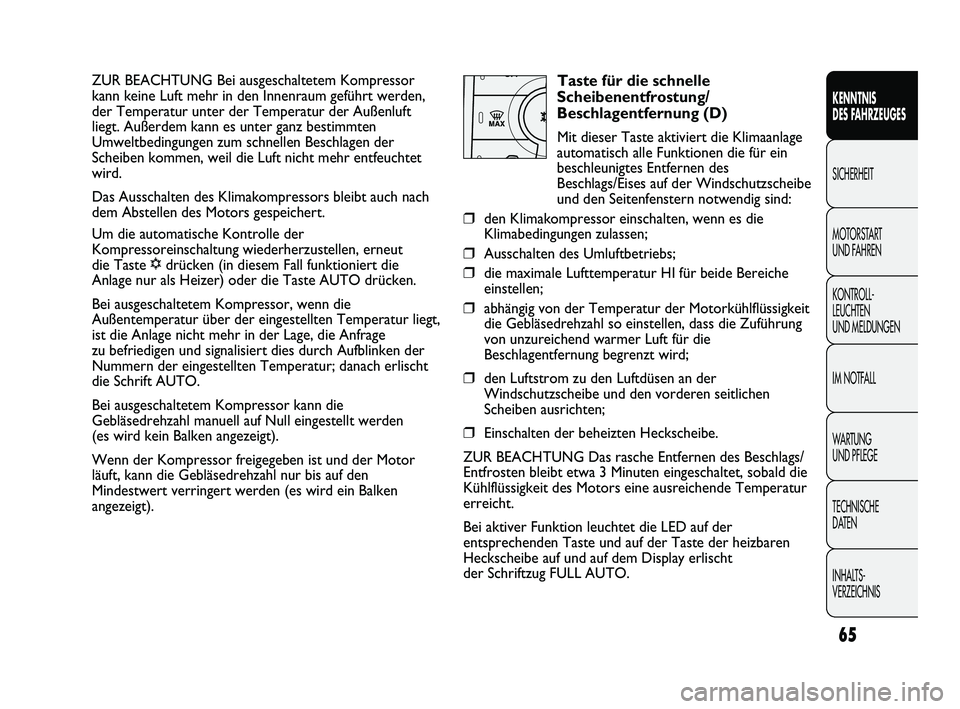 ZUR BEACHTUNG Bei ausgeschaltetem Kompressor kann keine Luft mehr in den Innenraum geführt werden, der Temperatur unter der Temperatur der Außenluft liegt. Außerdem kann es unter ganz bestimmten Umweltbedingungen zum schnellen Beschlagen der Scheiben kommen, weil die Luft nicht mehr entfeuchtet wird.

Das Ausschalten des Klimakompressors bleibt auch nach dem Abstellen des Motors gespeichert.

Um die automatische Kontrolle der Kompressoreinschaltung wiederherzustellen, erneut die Taste ❄ drücken (in diesem Fall funktioniert die Anlage nur als Heizer) oder die Taste AUTO drücken.

Bei ausgeschaltetem Kompressor, wenn die Außentemperatur über der eingestellten Temperatur liegt, ist die Anlage nicht mehr in der Lage, die Anfrage zu befriedigen und signalisiert dies durch Aufblinken der Nummern der eingestellten Temperatur; danach erlischt die Schrift AUTO.

Bei ausgeschaltetem Kompressor kann die Gebläsedrehzahl manuell auf Null eingestellt werden (es wird kein Balken angezeigt).

Wenn der Kompressor freigegeben ist und der Motor läuft, kann die Gebläsedrehzahl nur bis auf den Mindestwert verringert werden (es wird ein Balken angezeigt).

MAX

Taste für die schnelle Scheibenentfrostung/ Beschlagentfernung (D)

Mit dieser Taste aktiviert die Klimaanlage automatisch alle Funktionen die für ein beschleunigtes Entfernen des Beschlags/Eises auf der Windschutzscheibe und den Seitenfenstern notwendig sind:

❒ den Klimakompressor einschalten, wenn es die Klimabedingungen zulassen;
❒ Ausschalten des Umluftbetriebs;
❒ die maximale Lufttemperatur HI für beide Bereiche einstellen;
❒ abhängig von der Temperatur der Motorkühlflüssigkeit die Gebläsedrehzahl so einstellen, dass die Zuführung von unzureichend warmer Luft für die Beschlagentfernung begrenzt wird;
❒ den Luftstrom zu den Luftdüsen an der Windschutzscheibe und den vorderen seitlichen Scheiben ausrichten;
❒ Einschalten der beheizten Heckscheibe.

ZUR BEACHTUNG Das rasche Entfernen des Beschlags/ Entfrosten bleibt etwa 3 Minuten eingeschaltet, sobald die Kühlflüssigkeit des Motors eine ausreichende Temperatur erreicht.

Bei aktiver Funktion leuchtet die LED auf der entsprechenden Taste und auf der Taste der heizbaren Heckscheibe auf und auf dem Display erlischt der Schriftzug FULL AUTO.

KENNTNIS DES FAHRZEUGES

SICHERHEIT

MOTORSTART UND FAHREN

KONTROLL-LEUCHTEN UND MELDUNGEN

IM NOTFALL

WARTUNG UND PFLEGE

TECHNISCHE DATEN

INHALTS-VERZEICHNIS

65

carmanualsonline.info